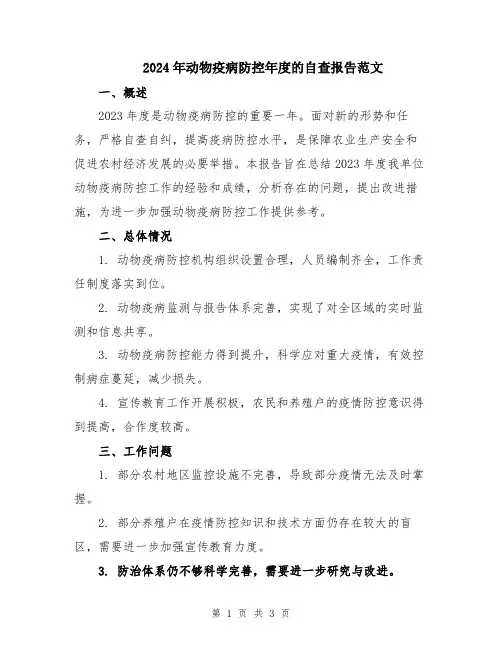 2024年动物疫病防控年度的自查报告范文

一、概述

2023年度是动物疫病防控的重要一年。面对新的形势和任务，严格自查自纠，提高疫病防控水平，是保障农业生产安全和促进农村经济发展的必要举措。本报告旨在总结2023年度我单位动物疫病防控工作的经验和成绩，分析存在的问题，提出改进措施，为进一步加强动物疫病防控工作提供参考。

二、总体情况

1. 动物疫病防控机构组织设置合理，人员编制齐全，工作责任制度落实到位。

2. 动物疫病监测与报告体系完善，实现了对全区域的实时监测和信息共享。

3. 动物疫病防控能力得到提升，科学应对重大疫情，有效控制病症蔓延，减少损失。

4. 宣传教育工作开展积极，农民和养殖户的疫情防控意识得到提高，合作度较高。

三、工作问题

1. 部分农村地区监控设施不完善，导致部分疫情无法及时掌握。

2. 部分养殖户在疫情防控知识和技术方面仍存在较大的盲区，需要进一步加强宣传教育力度。

3. 防治体系仍不够科学完善，需要进一步研究与改进。

第 1 页 共 3 页